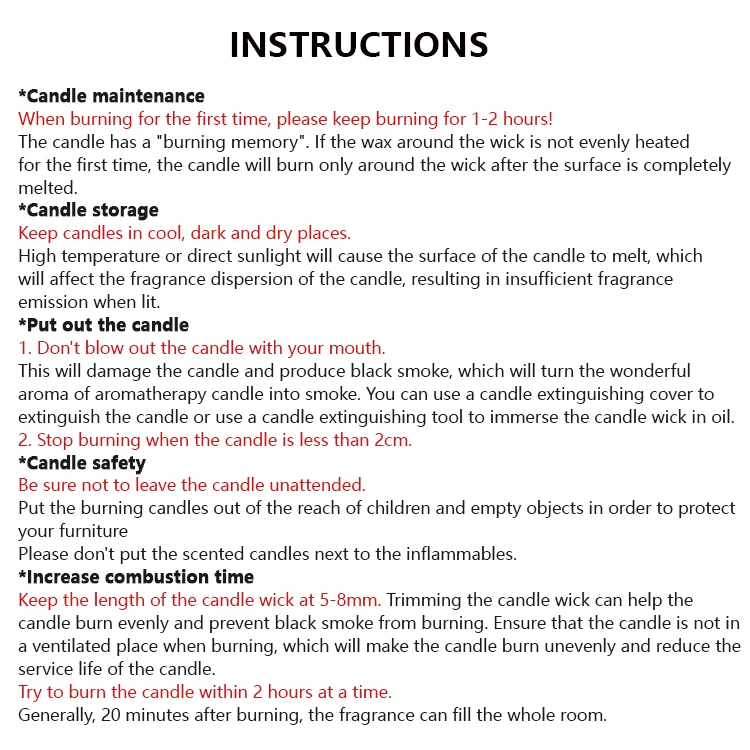 INSTRUCTIONS

*Candle maintenance
When burning for the first time, please keep burning for 1-2 hours!
The candle has a "burning memory". If the wax around the wick is not evenly heated for the first time, the candle will burn only around the wick after the surface is completely melted.

*Candle storage
Keep candles in cool, dark and dry places.
High temperature or direct sunlight will cause the surface of the candle to melt, which will affect the fragrance dispersion of the candle, resulting in insufficient fragrance emission when lit.

*Put out the candle
1. Don't blow out the candle with your mouth.
This will damage the candle and produce black smoke, which will turn the wonderful aroma of aromatherapy candle into smoke. You can use a candle extinguishing cover to extinguish the candle or use a candle extinguishing tool to immerse the candle wick in oil.
2. Stop burning when the candle is less than 2cm.

*Candle safety
Be sure not to leave the candle unattended.
Put the burning candles out of the reach of children and empty objects in order to protect your furniture
Please don't put the scented candles next to the inflammables.

*Increase combustion time
Keep the length of the candle wick at 5-8mm. Trimming the candle wick can help the candle burn evenly and prevent black smoke from burning. Ensure that the candle is not in a ventilated place when burning, which will make the candle burn unevenly and reduce the service life of the candle.
Try to burn the candle within 2 hours at a time.
Generally, 20 minutes after burning, the fragrance can fill the whole room.